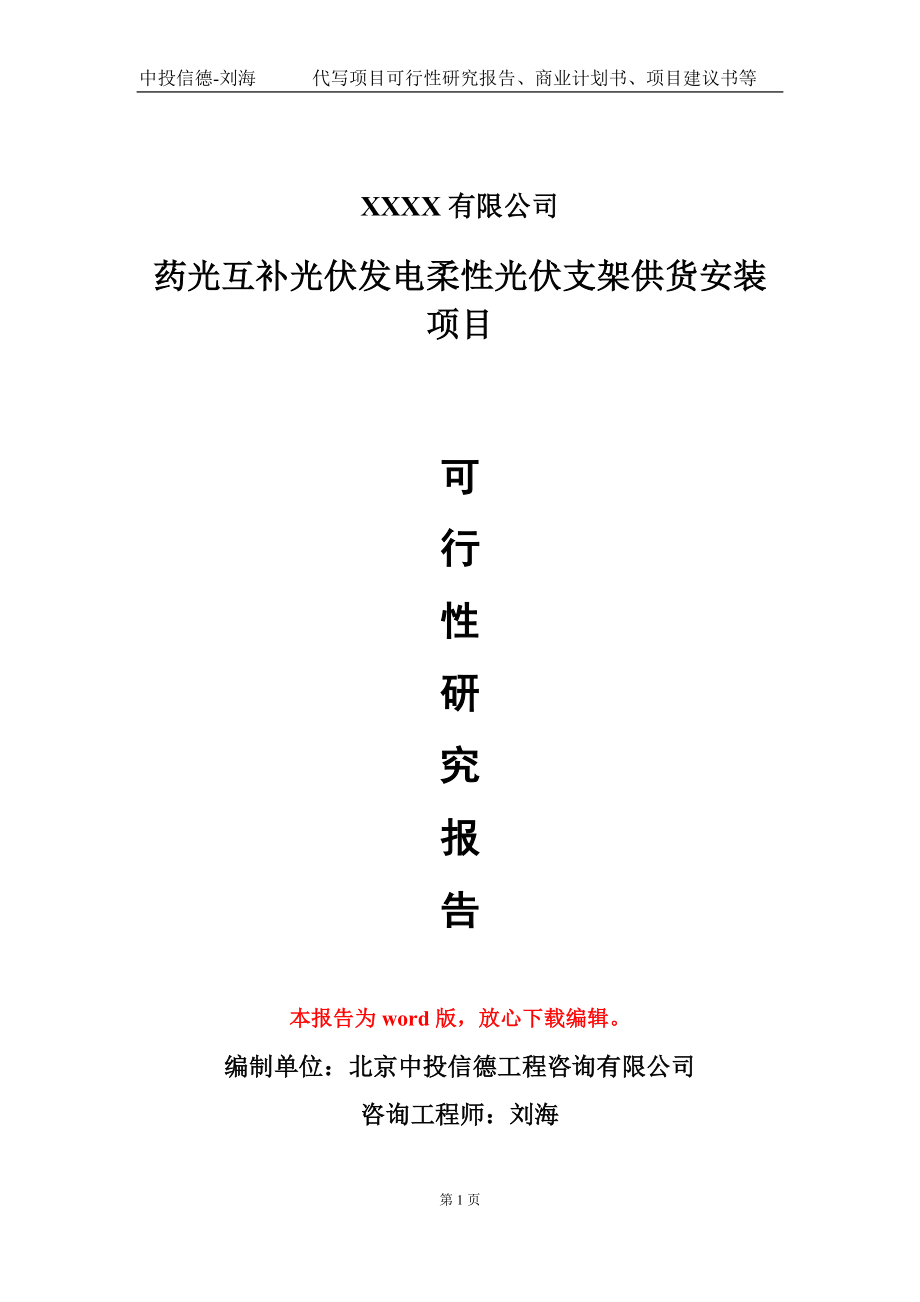 中投信德-刘海　　代写项目可行性研究报告、商业计划书、项目建议书等

XXXX 有限公司

药光互补光伏发电柔性光伏支架供货安装项目

可

行

性

研

究

报

告

本报告为 word 版，放心下载编辑。

编制单位：北京中投信德工程咨询有限公司

咨询工程师：刘海

第 1 页